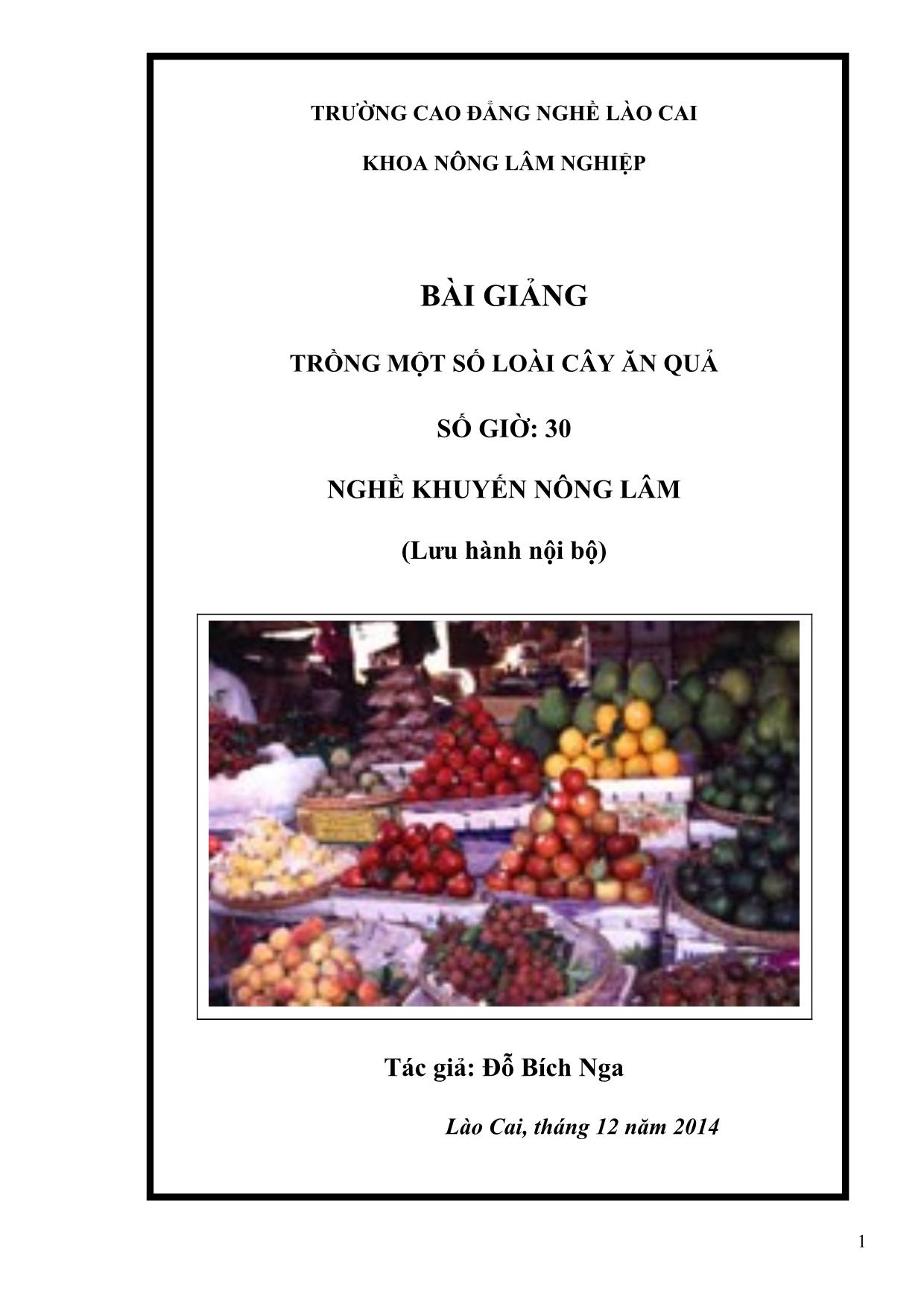 TRƯỜNG CAO ĐẲNG NGHỀ LÀO CAI

KHOA NÔNG LÂM NGHIỆP

BÀI GIẢNG

TRỒNG MỘT SỐ LOÀI CÂY ĂN QUẢ

SỐ GIỜ: 30

NGHỀ KHUYẾN NÔNG LÂM

(Lưu hành nội bộ)

Tác giả: Đỗ Bích Nga

Lào Cai, tháng 12 năm 2014

1